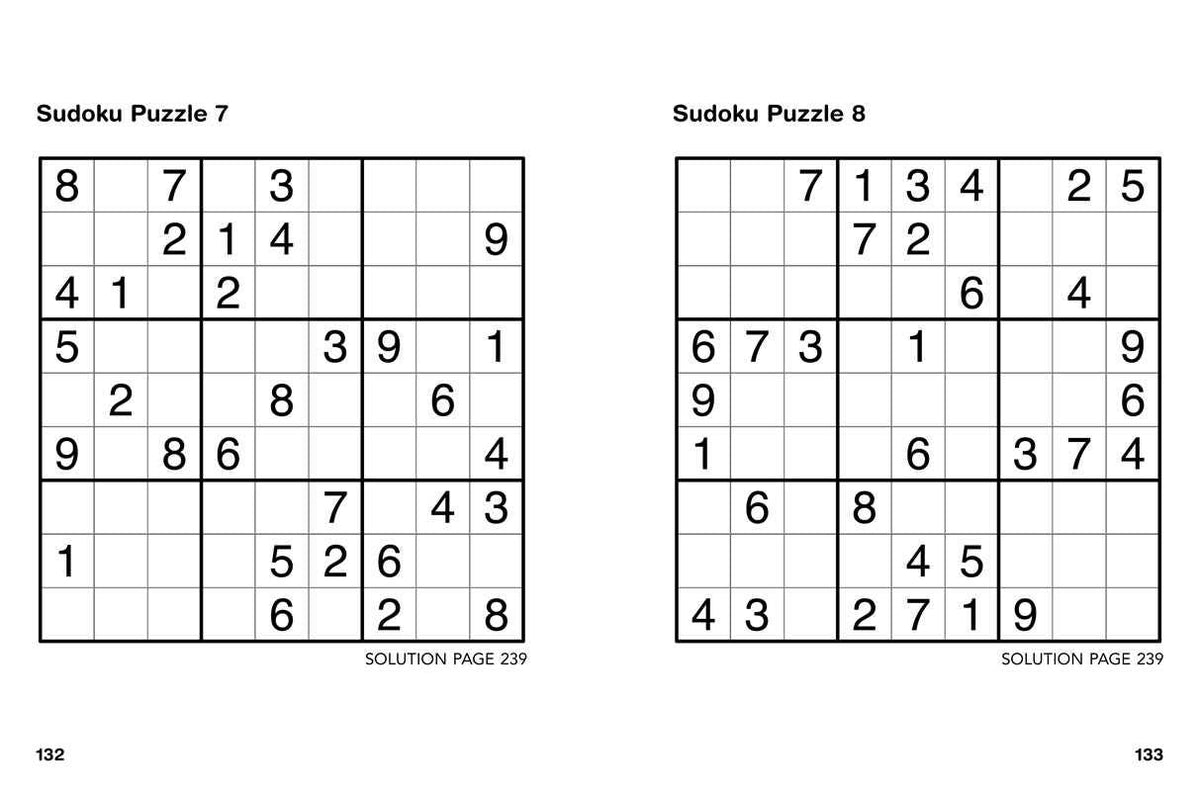 Sudoku Puzzle 7

| | | | | | | | | |
|---|---|---|---|---|---|---|---|---|
| 8 | | 7 | | 3 | | | | |
| | | 2 | 1 | 4 | | | | 9 |
| 4 | 1 | | 2 | | | | | |
| 5 | | | | | 3 | 9 | | 1 |
| | 2 | | | 8 | | | 6 | |
| 9 | | 8 | 6 | | | | | 4 |
| | | | | | 7 | | 4 | 3 |
| 1 | | | | 5 | 2 | 6 | | |
| | | | | 6 | | 2 | | 8 |

SOLUTION PAGE 239

132

Sudoku Puzzle 8

| | | | | | | | | |
|---|---|---|---|---|---|---|---|---|
| | | 7 | 1 | 3 | 4 | | 2 | 5 |
| | | | 7 | 2 | | | | |
| | | | | | 6 | | 4 | |
| 6 | 7 | 3 | | 1 | | | | 9 |
| 9 | | | | | | | | 6 |
| 1 | | | | 6 | | 3 | 7 | 4 |
| | 6 | | 8 | | | | | |
| | | | | 4 | 5 | | | |
| 4 | 3 | | 2 | 7 | 1 | 9 | | |

SOLUTION PAGE 239

133